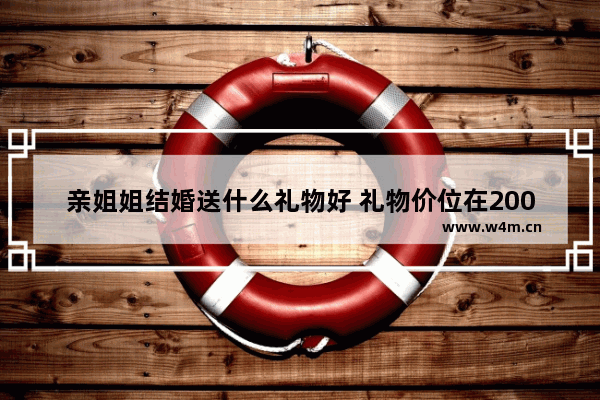 亲姐姐结婚送什么礼物好 礼物价位在200

www.w4m.cn